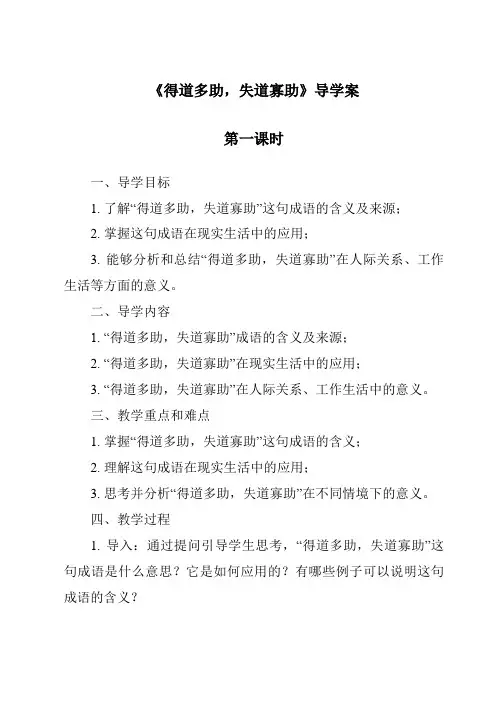 《得道多助，失道寡助》导学案

第一课时

一、导学目标

1. 了解“得道多助，失道寡助”这句成语的含义及来源；

2. 掌握这句成语在现实生活中的应用；

3. 能够分析和总结“得道多助，失道寡助”在人际关系、工作生活等方面的意义。

二、导学内容

1. “得道多助，失道寡助”成语的含义及来源；

2. “得道多助，失道寡助”在现实生活中的应用；

3. “得道多助，失道寡助”在人际关系、工作生活中的意义。

三、教学重点和难点

1. 掌握“得道多助，失道寡助”这句成语的含义；

2. 理解这句成语在现实生活中的应用；

3. 思考并分析“得道多助，失道寡助”在不同情境下的意义。

四、教学过程

1. 导入：通过提问引导学生思考，“得道多助，失道寡助”这句成语是什么意思？它是如何应用的？有哪些例子可以说明这句成语的含义？